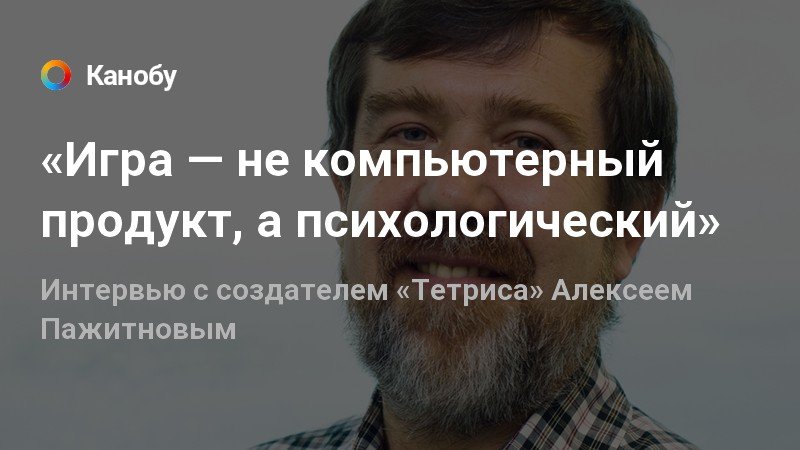 Канобу

«Игра — не компьютерный продукт, а психологический»

Интервью с создателем «Тетриса» Алексеем Пажитновым